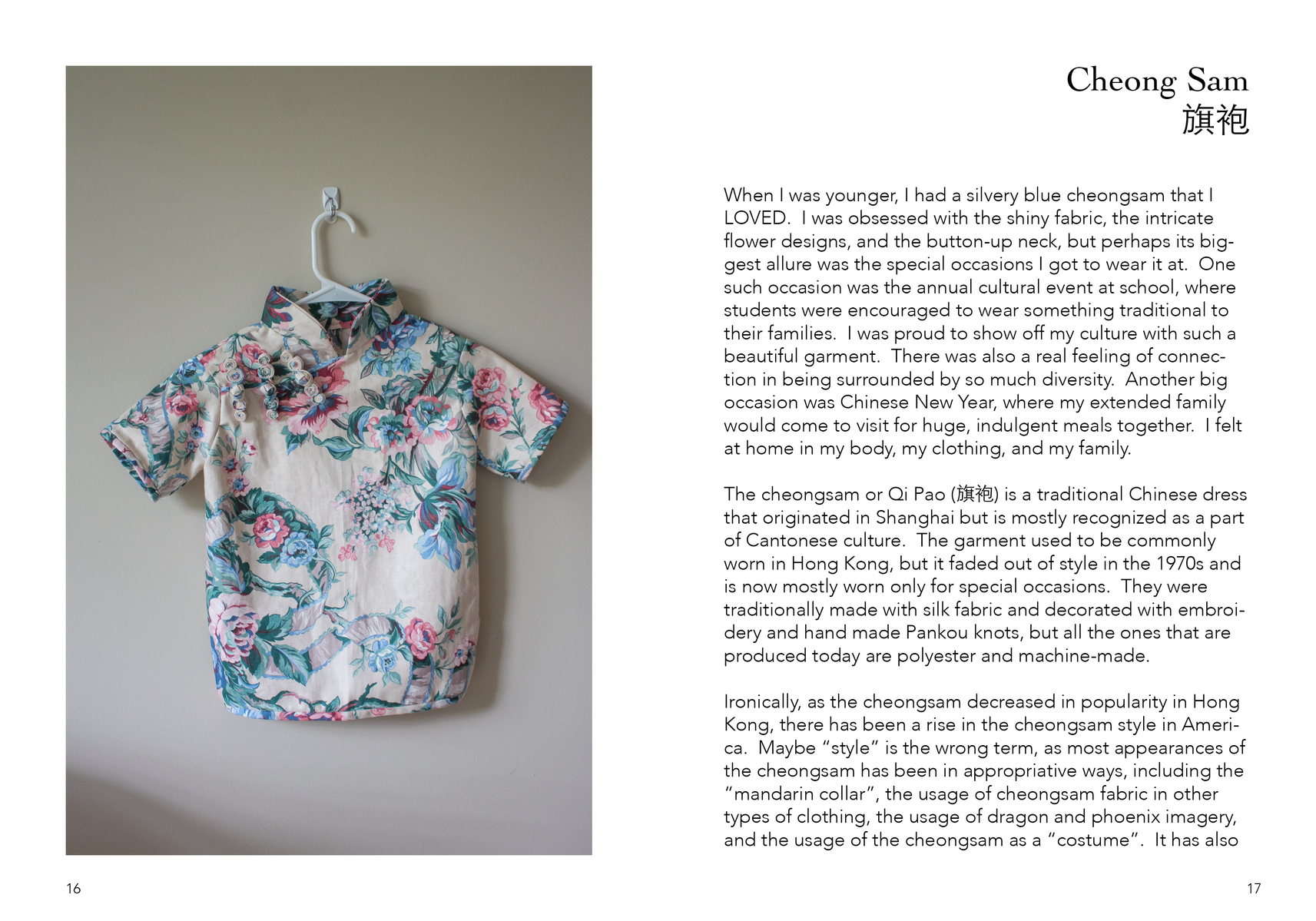 Cheong Sam
旗袍

When I was younger, I had a silvery blue cheongsam that I LOVED. I was obsessed with the shiny fabric, the intricate flower designs, and the button-up neck, but perhaps its biggest allure was the special occasions I got to wear it at. One such occasion was the annual cultural event at school, where students were encouraged to wear something traditional to their families. I was proud to show off my culture with such a beautiful garment. There was also a real feeling of connection in being surrounded by so much diversity. Another big occasion was Chinese New Year, where my extended family would come to visit for huge, indulgent meals together. I felt at home in my body, my clothing, and my family.

The cheongsam or Qi Pao (旗袍) is a traditional Chinese dress that originated in Shanghai but is mostly recognized as a part of Cantonese culture. The garment used to be commonly worn in Hong Kong, but it faded out of style in the 1970s and is now mostly worn only for special occasions. They were traditionally made with silk fabric and decorated with embroidery and hand made Pankou knots, but all the ones that are produced today are polyester and machine-made.

Ironically, as the cheongsam decreased in popularity in Hong Kong, there has been a rise in the cheongsam style in America. Maybe "style" is the wrong term, as most appearances of the cheongsam has been in appropriative ways, including the "mandarin collar", the usage of cheongsam fabric in other types of clothing, the usage of dragon and phoenix imagery, and the usage of the cheongsam as a "costume". It has also

16

17